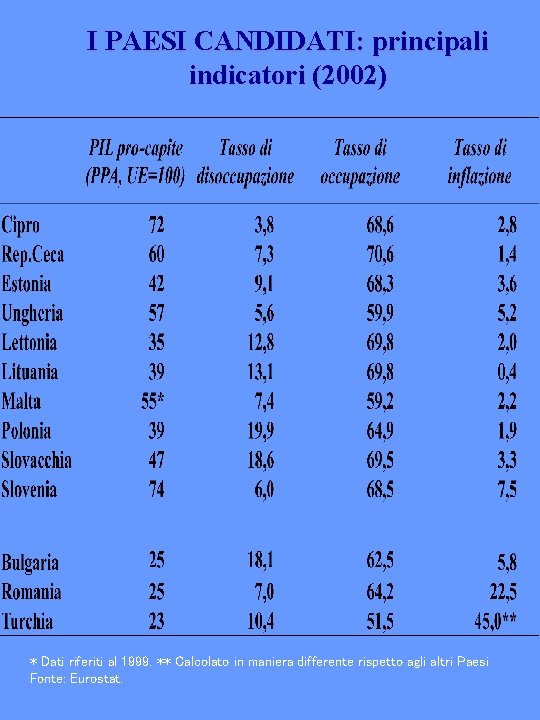 I PAESI CANDIDATI: principali indicatori (2002)

| | PIL pro-capite (PPA, UE=100) | Tasso di disoccupazione | Tasso di occupazione | Tasso di inflazione |
|---|---|---|---|---|
| Cipro | 72 | 3,8 | 68,6 | 2,8 |
| Rep.Ceca | 60 | 7,3 | 70,6 | 1,4 |
| Estonia | 42 | 9,1 | 68,3 | 3,6 |
| Ungheria | 57 | 5,6 | 59,9 | 5,2 |
| Lettonia | 35 | 12,8 | 69,8 | 2,0 |
| Lituania | 39 | 13,1 | 69,8 | 0,4 |
| Malta | 55* | 7,4 | 59,2 | 2,2 |
| Polonia | 39 | 19,9 | 64,9 | 1,9 |
| Slovacchia | 47 | 18,6 | 69,5 | 3,3 |
| Slovenia | 74 | 6,0 | 68,5 | 7,5 |
| Bulgaria | 25 | 18,1 | 62,5 | 5,8 |
| Romania | 25 | 7,0 | 64,2 | 22,5 |
| Turchia | 23 | 10,4 | 51,5 | 45,0** |

* Dati riferiti al 1999. ** Calcolato in maniera differente rispetto agli altri Paesi
Fonte: Eurostat.